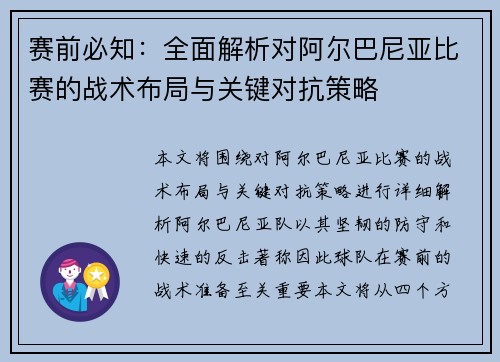 赛前必知：全面解析对阿尔巴尼亚比赛的战术布局与关键对抗策略

本文将围绕对阿尔巴尼亚比赛的战术布局与关键对抗策略进行详细解析阿尔巴尼亚队以其坚韧的防守和快速的反击著称因此球队在赛前的战术准备至关重要本文将从四个方